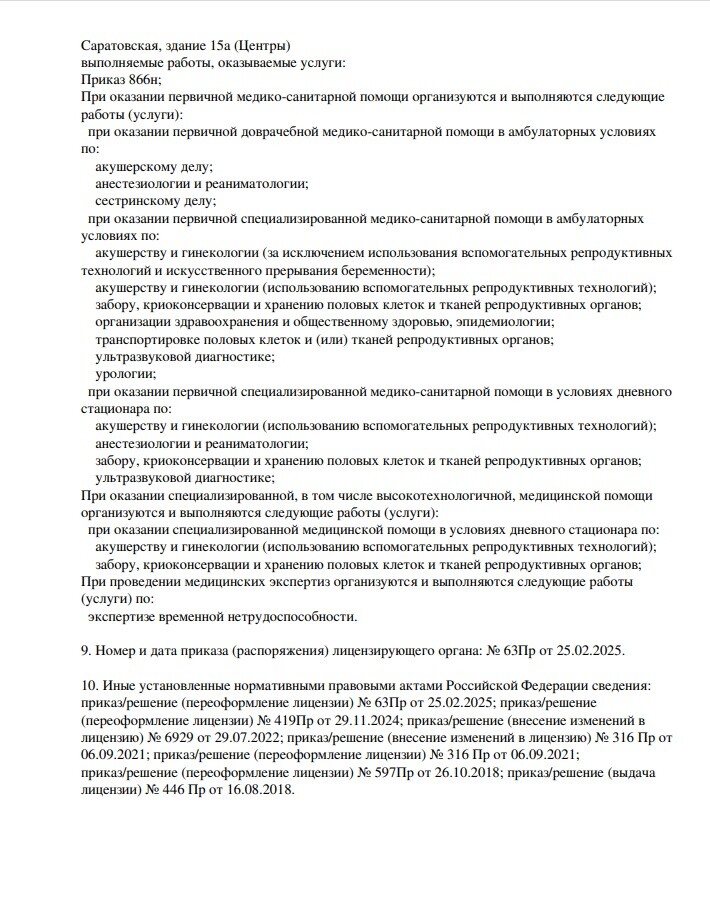 Саратовская, здание 15а (Центры)
выполняемые работы, оказываемые услуги:
Приказ 866н;
При оказании первичной медико-санитарной помощи организуются и выполняются следующие работы (услуги):
при оказании первичной доврачебной медико-санитарной помощи в амбулаторных условиях по:
акушерскому делу;
анестезиологии и реаниматологии;
сестринскому делу;
при оказании первичной специализированной медико-санитарной помощи в амбулаторных условиях по:
акушерству и гинекологии (за исключением использования вспомогательных репродуктивных технологий и искусственного прерывания беременности);
акушерству и гинекологии (использованию вспомогательных репродуктивных технологий);
забору, криоконсервации и хранению половых клеток и тканей репродуктивных органов;
организации здравоохранения и общественному здоровью, эпидемиологии;
транспортировке половых клеток и (или) тканей репродуктивных органов;
ультразвуковой диагностике;
урологии;
при оказании первичной специализированной медико-санитарной помощи в условиях дневного стационара по:
акушерству и гинекологии (использованию вспомогательных репродуктивных технологий);
анестезиологии и реаниматологии;
забору, криоконсервации и хранению половых клеток и тканей репродуктивных органов;
ультразвуковой диагностике;
При оказании специализированной, в том числе высокотехнологичной, медицинской помощи организуются и выполняются следующие работы (услуги):
при оказании специализированной медицинской помощи в условиях дневного стационара по:
акушерству и гинекологии (использованию вспомогательных репродуктивных технологий);
забору, криоконсервации и хранению половых клеток и тканей репродуктивных органов;
При проведении медицинских экспертиз организуются и выполняются следующие работы (услуги) по:
экспертизе временной нетрудоспособности.

9. Номер и дата приказа (распоряжения) лицензирующего органа: № 63Пр от 25.02.2025.

10. Иные установленные нормативными правовыми актами Российской Федерации сведения: приказ/решение (переоформление лицензии) № 63Пр от 25.02.2025; приказ/решение (переоформление лицензии) № 419Пр от 29.11.2024; приказ/решение (внесение изменений в лицензию) № 6929 от 29.07.2022; приказ/решение (внесение изменений в лицензию) № 316 Пр от 06.09.2021; приказ/решение (переоформление лицензии) № 316 Пр от 06.09.2021; приказ/решение (переоформление лицензии) № 597Пр от 26.10.2018; приказ/решение (выдача лицензии) № 446 Пр от 16.08.2018.